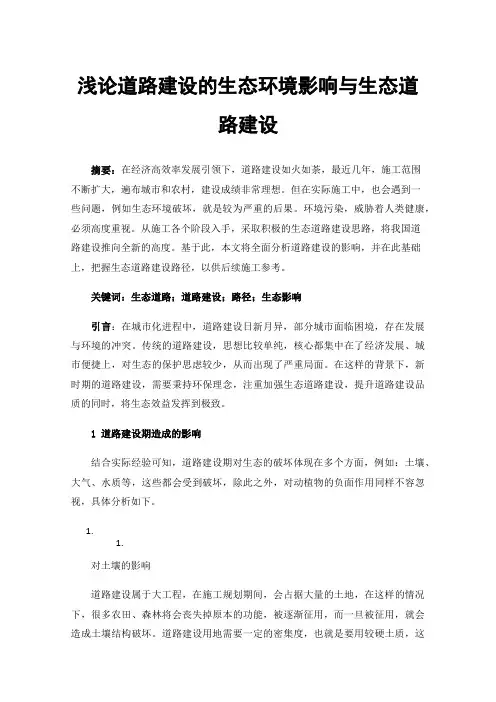 浅论道路建设的生态环境影响与生态道路建设

摘要：在经济高效率发展引领下，道路建设如火如荼，最近几年，施工范围不断扩大，遍布城市和农村，建设成绩非常理想。但在实际施工中，也会遇到一些问题，例如生态环境破坏，就是较为严重的后果。环境污染，威胁着人类健康，必须高度重视。从施工各个阶段入手，采取积极的生态道路建设思路，将我国道路建设推向全新的高度。基于此，本文将全面分析道路建设的影响，并在此基础上，把握生态道路建设路径，以供后续施工参考。

关键词：生态道路；道路建设；路径；生态影响

引言：在城市化进程中，道路建设日新月异，部分城市面临困境，存在发展与环境的冲突。传统的道路建设，思想比较单纯，核心都集中在了经济发展、城市便捷上，对生态的保护思虑较少，从而出现了严重局面。在这样的背景下，新时期的道路建设，需要秉持环保理念，注重加强生态道路建设，提升道路建设品质的同时，将生态效益发挥到极致。

1 道路建设期造成的影响

结合实际经验可知，道路建设期对生态的破坏体现在多个方面，例如：土壤、大气、水质等，这些都会受到破坏，除此之外，对动植物的负面作用同样不容忽视，具体分析如下。

1.

1.

对土壤的影响

道路建设属于大工程，在施工规划期间，会占据大量的土地，在这样的情况下，很多农田、森林将会丧失掉原本的功能，被逐渐征用，而一旦被征用，就会造成土壤结构破坏。道路建设用地需要一定的密集度，也就是要用较硬土质，这